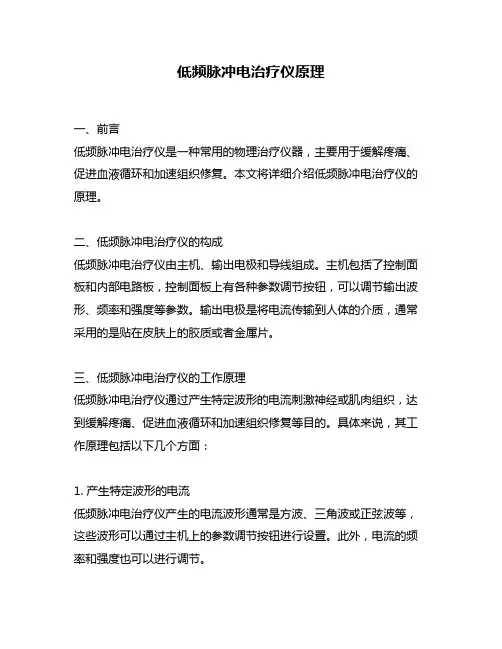 低频脉冲电治疗仪原理

一、前言
低频脉冲电治疗仪是一种常用的物理治疗仪器，主要用于缓解疼痛、促进血液循环和加速组织修复。本文将详细介绍低频脉冲电治疗仪的原理。

二、低频脉冲电治疗仪的构成
低频脉冲电治疗仪由主机、输出电极和导线组成。主机包括了控制面板和内部电路板，控制面板上有各种参数调节按钮，可以调节输出波形、频率和强度等参数。输出电极是将电流传输到人体的介质，通常采用的是贴在皮肤上的胶质或者金属片。

三、低频脉冲电治疗仪的工作原理
低频脉冲电治疗仪通过产生特定波形的电流刺激神经或肌肉组织，达到缓解疼痛、促进血液循环和加速组织修复等目的。具体来说，其工作原理包括以下几个方面：

1. 产生特定波形的电流
低频脉冲电治疗仪产生的电流波形通常是方波、三角波或正弦波等，这些波形可以通过主机上的参数调节按钮进行设置。此外，电流的频率和强度也可以进行调节。